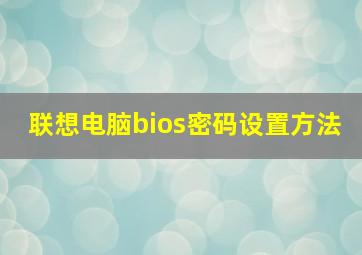 联想电脑bios密码设置方法